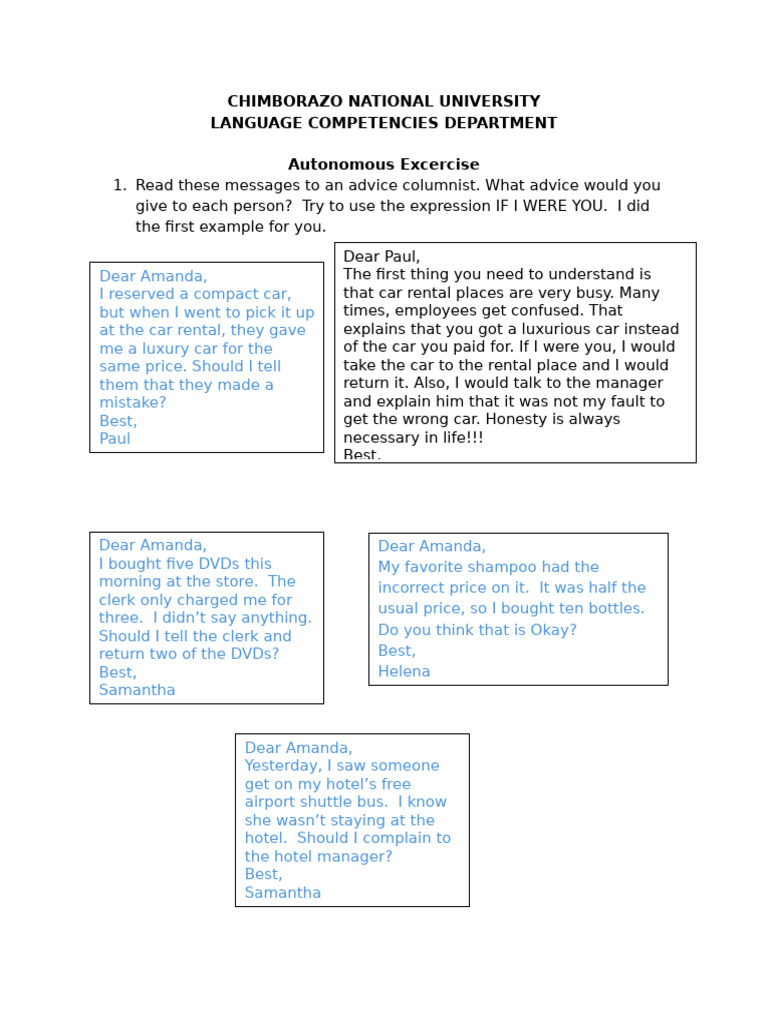 CHIMBORAZO NATIONAL UNIVERSITY
LANGUAGE COMPETENCIES DEPARTMENT

Autonomous Excercise

1. Read these messages to an advice columnist. What advice would you give to each person? Try to use the expression IF I WERE YOU. I did the first example for you.

Dear Amanda,
I reserved a compact car, but when I went to pick it up at the car rental, they gave me a luxury car for the same price. Should I tell them that they made a mistake?
Best,
Paul

Dear Paul,
The first thing you need to understand is that car rental places are very busy. Many times, employees get confused. That explains that you got a luxurious car instead of the car you paid for. If I were you, I would take the car to the rental place and I would return it. Also, I would talk to the manager and explain him that it was not my fault to get the wrong car. Honesty is always necessary in life!!!
Best,

Dear Amanda,
I bought five DVDs this morning at the store. The clerk only charged me for three. I didn't say anything. Should I tell the clerk and return two of the DVDs?
Best,
Samantha

Dear Amanda,
My favorite shampoo had the incorrect price on it. It was half the usual price, so I bought ten bottles. Do you think that is Okay?
Best,
Helena

Dear Amanda,
Yesterday, I saw someone get on my hotel's free airport shuttle bus. I know she wasn't staying at the hotel. Should I complain to the hotel manager?
Best,
Samantha